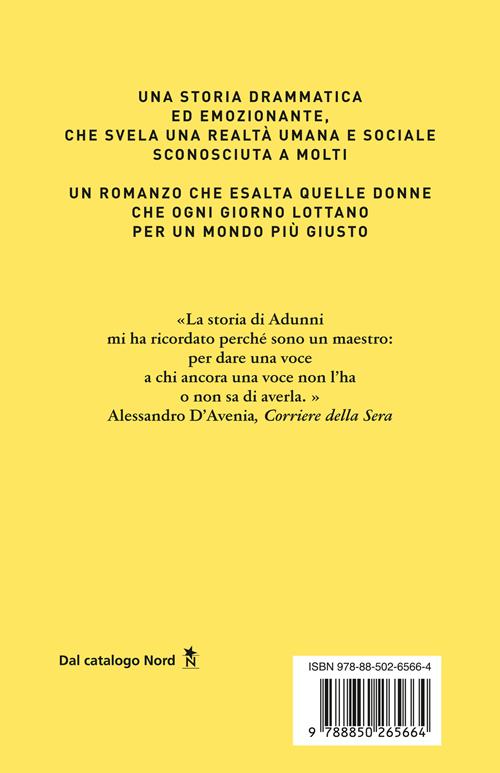 UNA STORIA DRAMMATICA
ED EMOZIONANTE,
CHE SVELA UNA REALTÀ UMANA E SOCIALE
SCONOSCIUTA A MOLTI

UN ROMANZO CHE ESALTA QUELLE DONNE
CHE OGNI GIORNO LOTTANO
PER UN MONDO PIÙ GIUSTO

«La storia di Adunni
mi ha ricordato perché sono un maestro:
per dare una voce
a chi ancora una voce non l'ha
o non sa di averla. »
Alessandro D'Avenia, Corriere della Sera

Dal catalogo Nord N

ISBN 978-88-502-6566-4

9 788850 265664